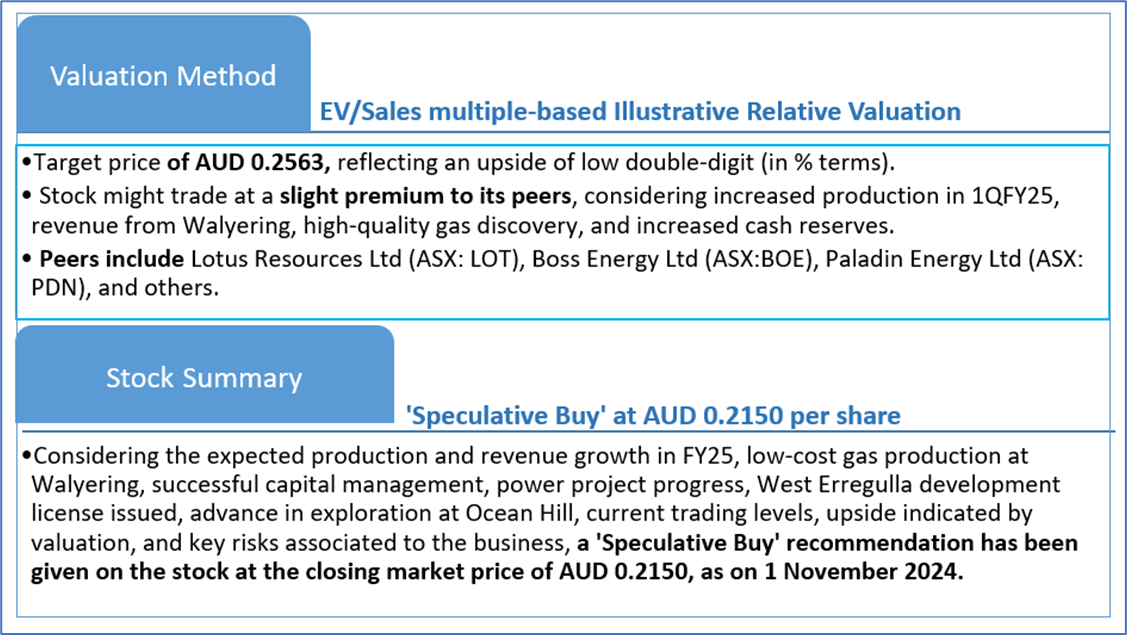 Valuation Method

EV/Sales multiple-based Illustrative Relative Valuation

• Target price of AUD 0.2563, reflecting an upside of low double-digit (in % terms).
• Stock might trade at a slight premium to its peers, considering increased production in 1QFY25, revenue from Walyering, high-quality gas discovery, and increased cash reserves.
• Peers include Lotus Resources Ltd (ASX: LOT), Boss Energy Ltd (ASX:BOE), Paladin Energy Ltd (ASX: PDN), and others.

Stock Summary

'Speculative Buy' at AUD 0.2150 per share

• Considering the expected production and revenue growth in FY25, low-cost gas production at Walyering, successful capital management, power project progress, West Erregulla development license issued, advance in exploration at Ocean Hill, current trading levels, upside indicated by valuation, and key risks associated to the business, a 'Speculative Buy' recommendation has been given on the stock at the closing market price of AUD 0.2150, as on 1 November 2024.